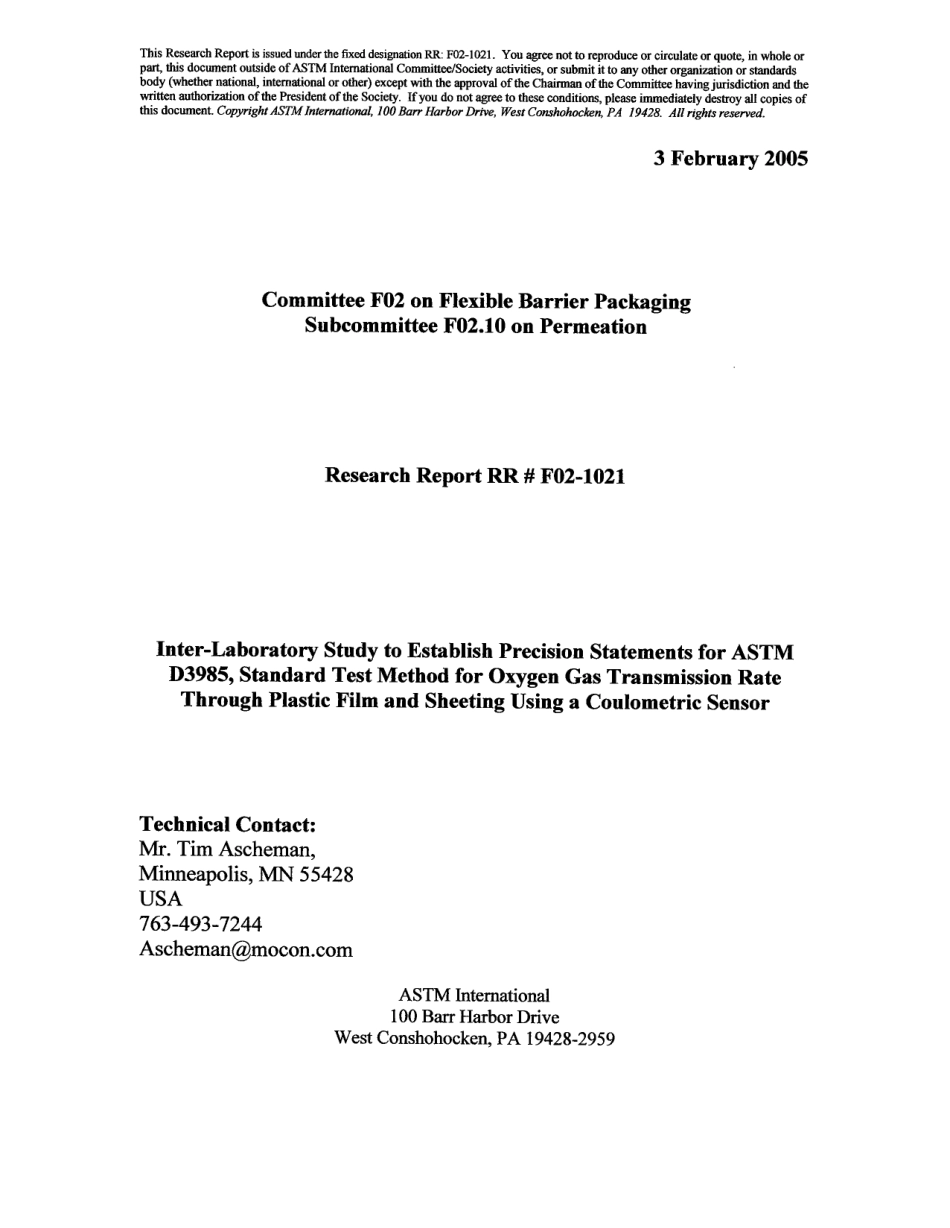 This Research Report is issued under the fixed designation RR: F02-1021. You agree not to reproduce or circulate or quote, in whole or part, this document outside of ASTM International Committee/Society activities, or submit it to any other organization or standards body (whether national, international or other) except with the approval of the Chairman of the Committee having jurisdiction and the written authorization of the President of the Society. If you do not agree to these conditions, please immediately destroy all copies of this document. Copyright ASTM International, 100 Barr Harbor Drive, West Conshohocken, PA 19428. All rights reserved.

3 February 2005

Committee F02 on Flexible Barrier Packaging
Subcommittee F02.10 on Permeation

Research Report RR # F02-1021

Inter-Laboratory Study to Establish Precision Statements for ASTM D3985, Standard Test Method for Oxygen Gas Transmission Rate Through Plastic Film and Sheeting Using a Coulometric Sensor

Technical Contact:
Mr. Tim Ascheman,
Minneapolis, MN 55428
USA
763-493-7244
Ascheman@mocon.com

ASTM International
100 Barr Harbor Drive
West Conshohocken, PA 19428-2959